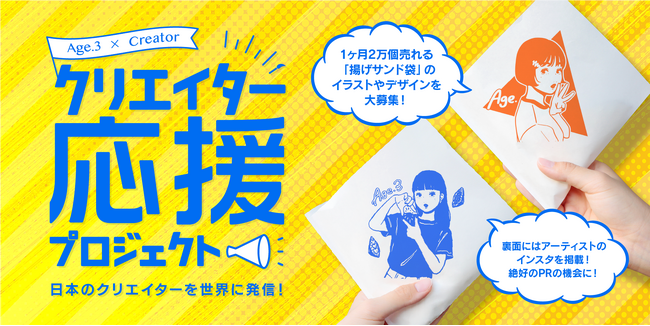 Age.3 × Creator

クリエイター応援プロジェクト

日本のクリエイターを世界に発信!

1ヶ月2万個売れる「揚げサンド袋」のイラストやデザインを大募集!

Age.

Age.3

裏面にはアーティストのインスタを掲載!絶好のPRの機会に!